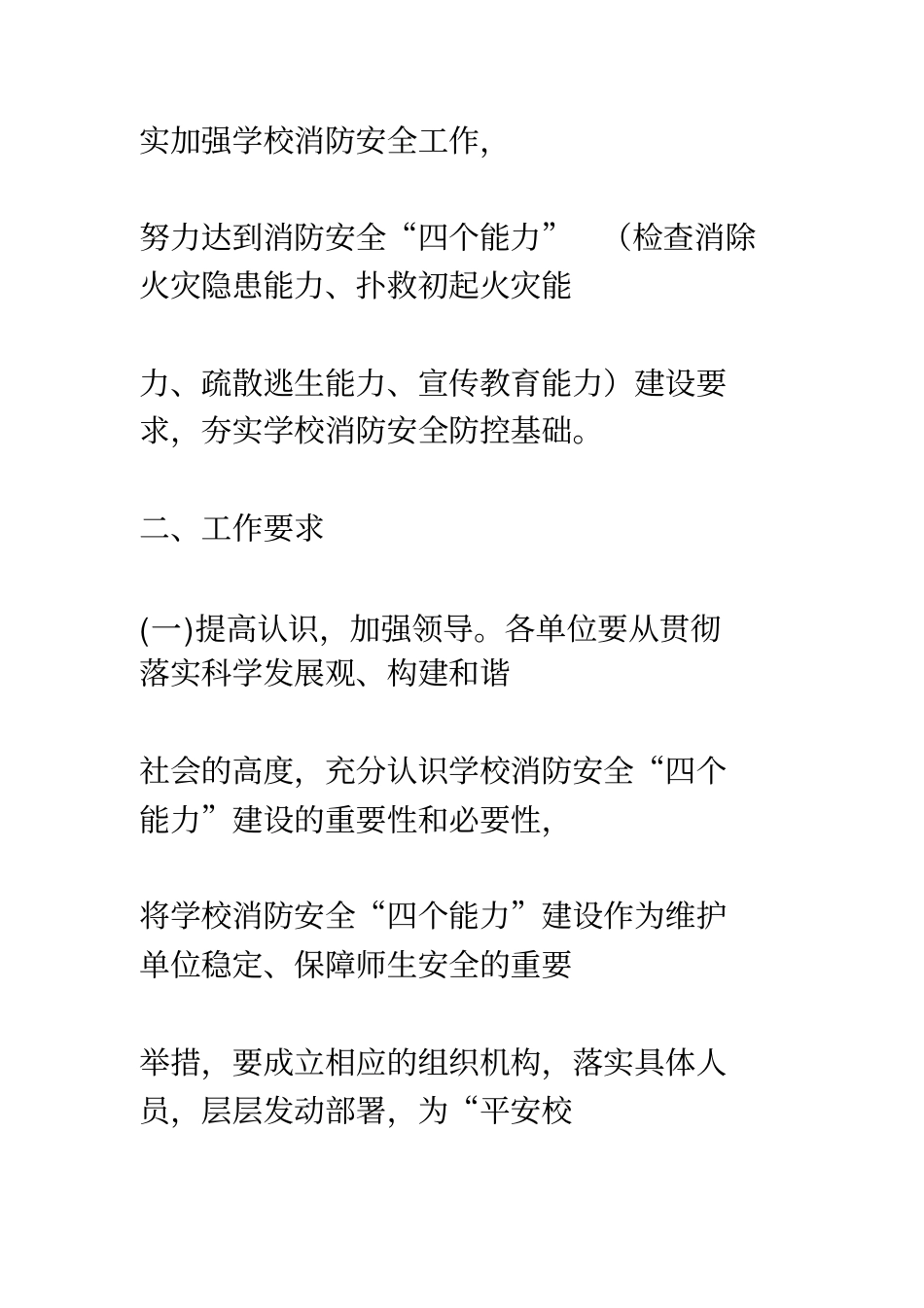 实加强学校消防安全工作,

努力达到消防安全“四个能力” （检查消除火灾隐患能力、扑救初起火灾能

力、疏散逃生能力、宣传教育能力）建设要求，夯实学校消防安全防控基础。

二、工作要求

(一)提高认识，加强领导。各单位要从贯彻落实科学发展观、构建和谐

社会的高度，充分认识学校消防安全“四个能力”建设的重要性和必要性,

将学校消防安全“四个能力”建设作为维护单位稳定、保障师生安全的重要

举措，要成立相应的组织机构，落实具体人员，层层发动部署，为“平安校